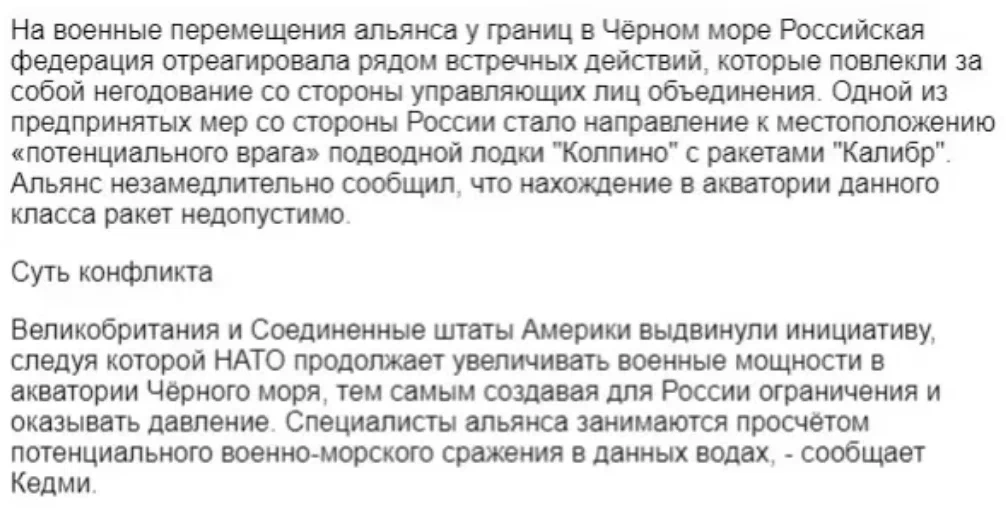 На военные перемещения альянса у границ в Чёрном море Российская федерация отреагировала рядом встречных действий, которые повлекли за собой негодование со стороны управляющих лиц объединения. Одной из предпринятых мер со стороны России стало направление к местоположению «потенциального врага» подводной лодки "Колпино" с ракетами "Калибр". Альянс незамедлительно сообщил, что нахождение в акватории данного класса ракет недопустимо.

Суть конфликта

Великобритания и Соединенные штаты Америки выдвинули инициативу, следуя которой НАТО продолжает увеличивать военные мощности в акватории Чёрного моря, тем самым создавая для России ограничения и оказывать давление. Специалисты альянса занимаются просчётом потенциального военно-морского сражения в данных водах, - сообщает Кедми.